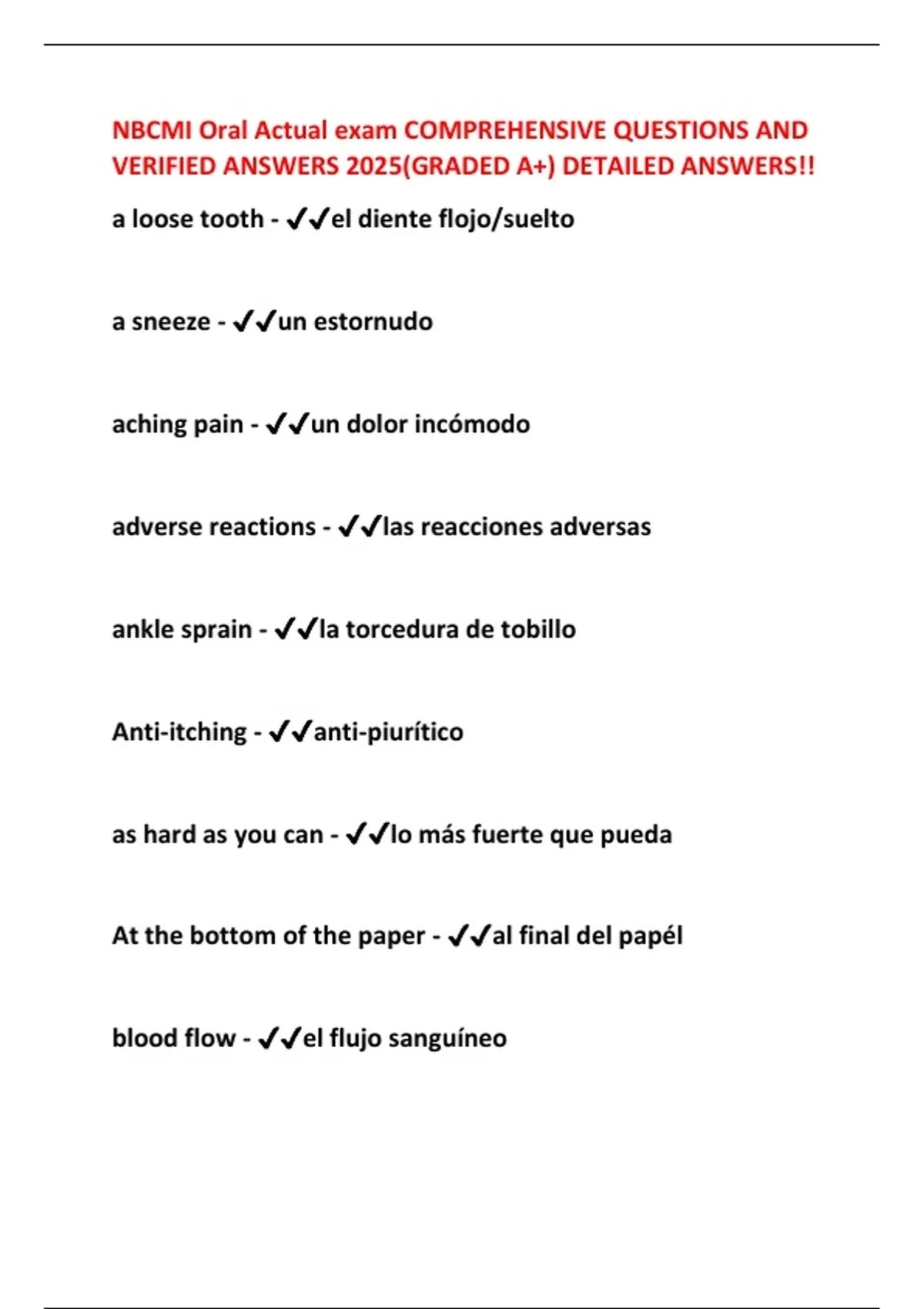 NBCMI Oral Actual exam COMPREHENSIVE QUESTIONS AND VERIFIED ANSWERS 2025(GRADED A+) DETAILED ANSWERS!!

a loose tooth - ✔✔el diente flojo/suelto

a sneeze - ✔✔un estornudo

aching pain - ✔✔un dolor incómodo

adverse reactions - ✔✔las reacciones adversas

ankle sprain - ✔✔la torcedura de tobillo

Anti-itching - ✔✔anti-piurítico

as hard as you can - ✔✔lo más fuerte que pueda

At the bottom of the paper - ✔✔al final del papél

blood flow - ✔✔el flujo sanguíneo